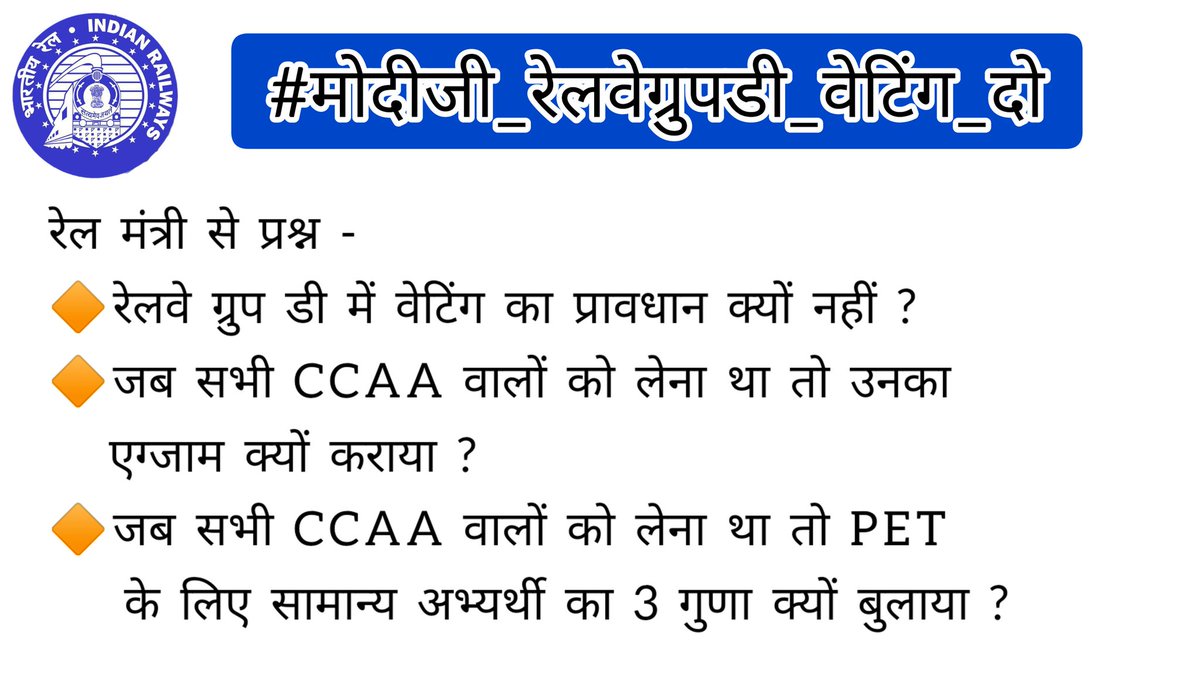 भारतीय रेल • INDIAN RAILWAYS

#मोदीजी_रेलवेग्रुपडी_वेटिंग_दो

रेल मंत्री से प्रश्न -
🔶रेलवे ग्रुप डी में वेटिंग का प्रावधान क्यों नहीं ?
🔶जब सभी CCAA वालों को लेना था तो उनका एग्जाम क्यों कराया ?
🔶जब सभी CCAA वालों को लेना था तो PET के लिए सामान्य अभ्यर्थी का 3 गुणा क्यों बुलाया ?